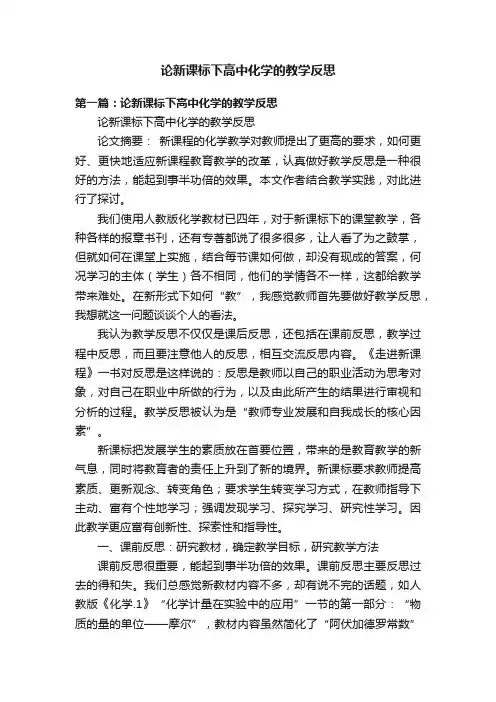 论新课标下高中化学的教学反思

第一篇：论新课标下高中化学的教学反思

论新课标下高中化学的教学反思

论文摘要： 新课程的化学教学对教师提出了更高的要求，如何更好、更快地适应新课程教育教学的改革，认真做好教学反思是一种很好的方法，能起到事半功倍的效果。本文作者结合教学实践，对此进行了探讨。

我们使用人教版化学教材已四年，对于新课标下的课堂教学，各种各样的报章书刊，还有专著都说了很多很多，让人看了为之鼓掌，但就如何在课堂上实施，结合每节课如何做，却没有现成的答案，何况学习的主体（学生）各不相同，他们的学情各不一样，这都给教学带来难处。在新形式下如何“教”，我感觉教师首先要做好教学反思，我想就这一问题谈谈个人的看法。

我认为教学反思不仅仅是课后反思，还包括在课前反思，教学过程中反思，而且要注意他人的反思，相互交流反思内容。《走进新课程》一书对反思是这样说的：反思是教师以自己的职业活动为思考对象，对自己在职业中所做的行为，以及由此所产生的结果进行审视和分析的过程。教学反思被认为是“教师专业发展和自我成长的核心因素”。

新课标把发展学生的素质放在首要位置，带来的是教育教学的新气息，同时将教育者的责任上升到了新的境界。新课标要求教师提高素质、更新观念、转变角色；要求学生转变学习方式，在教师指导下主动、富有个性地学习；强调发现学习、探究学习、研究性学习。因此教学更应富有创新性、探索性和指导性。

一、课前反思：研究教材，确定教学目标，研究教学方法

课前反思很重要，能起到事半功倍的效果。课前反思主要反思过去的得和失。我们总感觉新教材内容不多，却有说不完的话题，如人教版《化学.1》“化学计量在实验中的应用”一节的第一部分：“物质的量的单位——摩尔”，教材内容虽然简化了“阿伏加德罗常数”